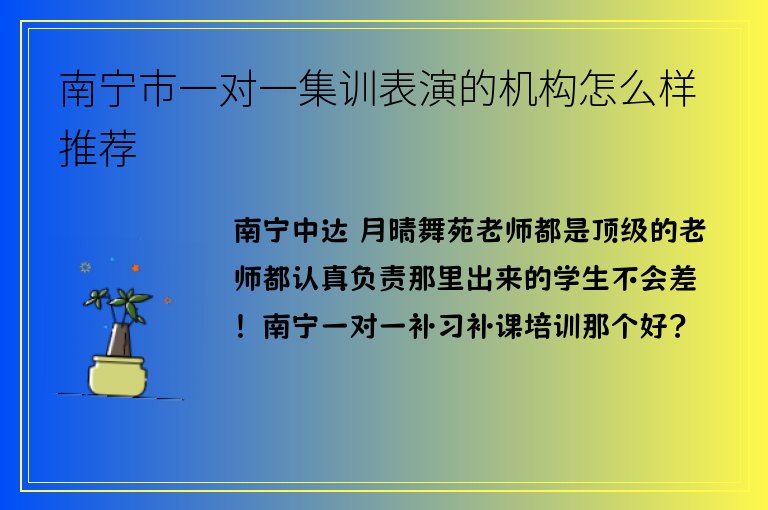 南宁市一对一集训表演的机构怎么样推荐

南宁中达 月晴舞苑老师都是顶级的老师都认真负责那里出来的学生不会差！南宁一对一补习补课培训那个好？